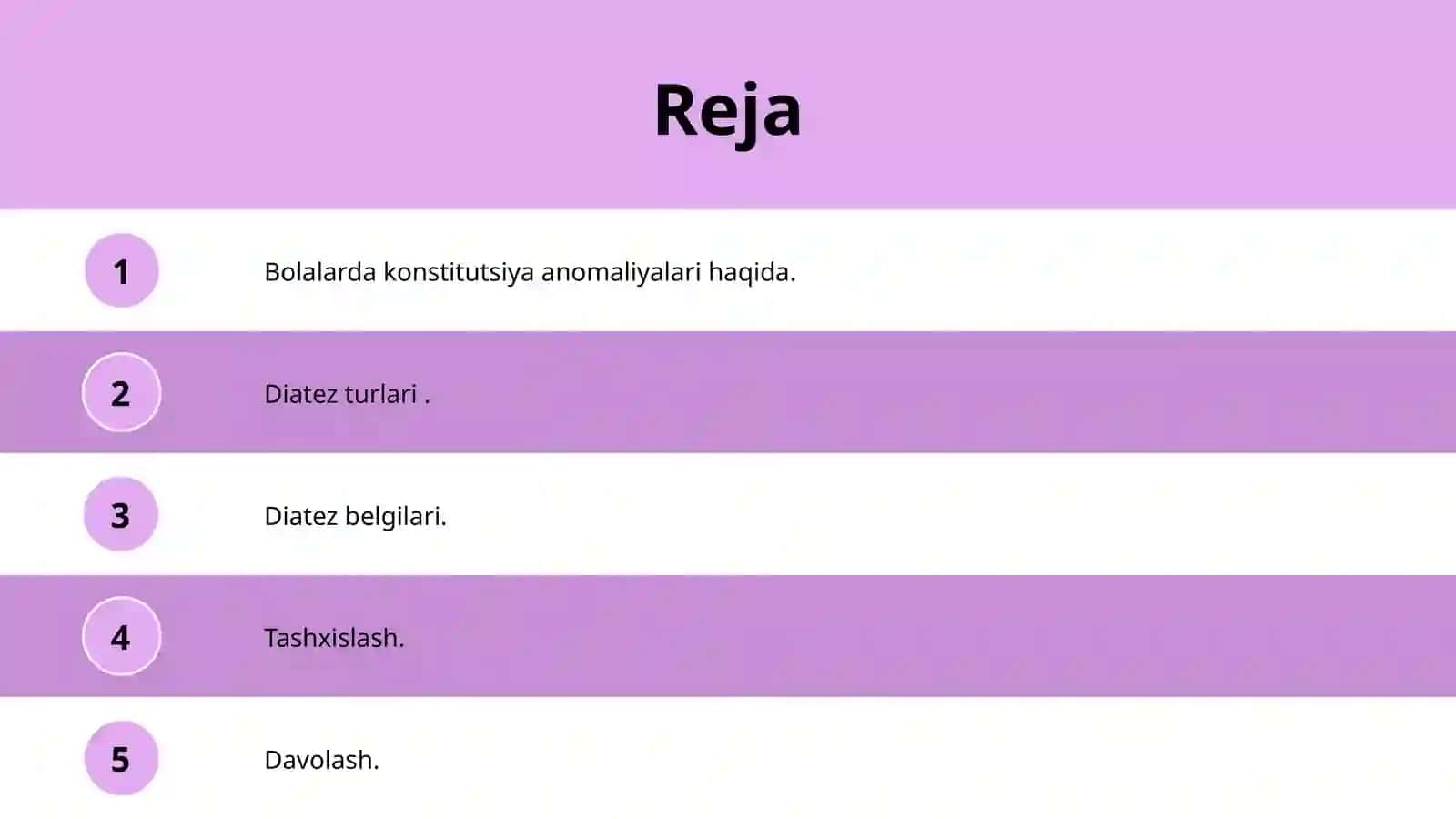 Reja

1 Bolalarda konstitutsiya anomaliyalari haqida.

2 Diatez turlari .

3 Diatez belgilari.

4 Tashxislash.

5 Davolash.